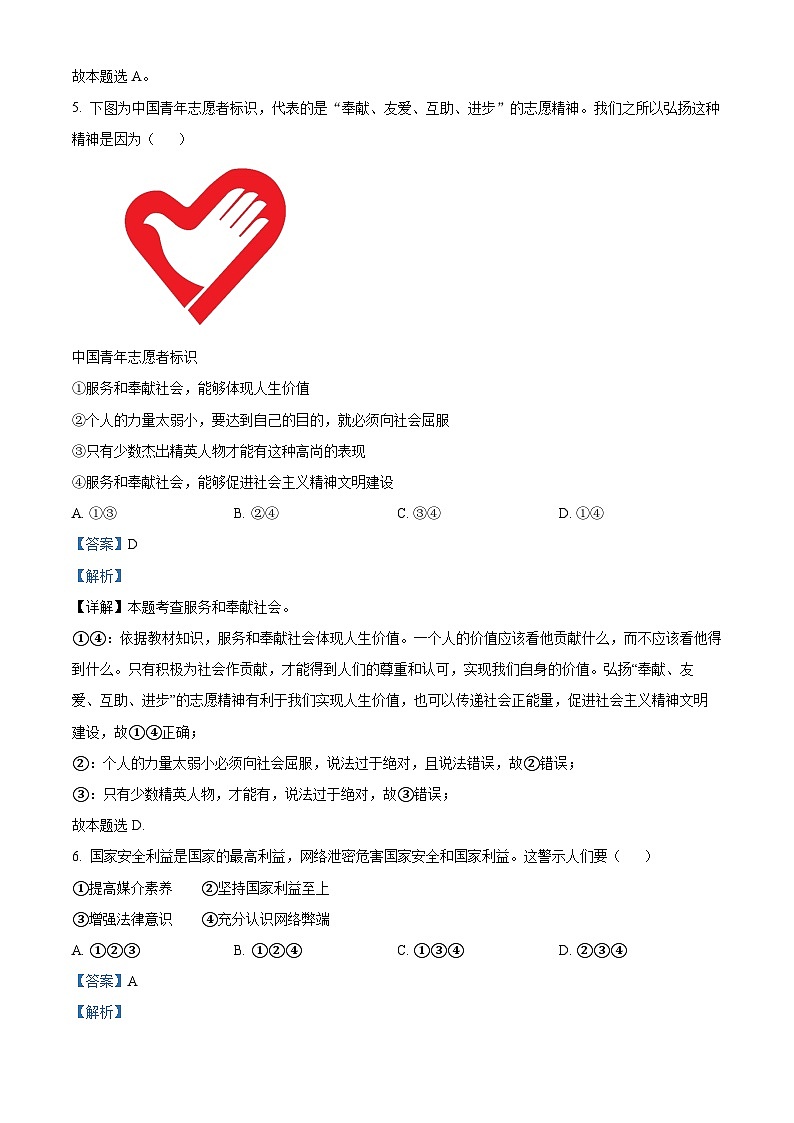 故本题选 A。

5. 下图为中国青年志愿者标识，代表的是“奉献、友爱、互助、进步”的志愿精神。我们之所以弘扬这种精神是因为（　　）

中国青年志愿者标识

①服务和奉献社会，能够体现人生价值

②个人的力量太弱小，要达到自己的目的，就必须向社会屈服

③只有少数杰出精英人物才能有这种高尚的表现

④服务和奉献社会，能够促进社会主义精神文明建设

A. ①③　　B. ②④　　C. ③④　　D. ①④

【答案】D

【解析】

【详解】本题考查服务和奉献社会。

①④：依据教材知识，服务和奉献社会体现人生价值。一个人的价值应该看他贡献什么，而不应该看他得到什么。只有积极为社会作贡献，才能得到人们的尊重和认可，实现我们自身的价值。弘扬“奉献、友爱、互助、进步”的志愿精神有利于我们实现人生价值，也可以传递社会正能量，促进社会主义精神文明建设，故①④正确；

②：个人的力量太弱小必须向社会屈服，说法过于绝对，且说法错误，故②错误；

③：只有少数精英人物，才能有，说法过于绝对，故③错误；

故本题选 D.

6. 国家安全利益是国家的最高利益，网络泄密危害国家安全和国家利益。这警示人们要（　　）

①提高媒介素养　　②坚持国家利益至上

③增强法律意识　　④充分认识网络弊端

A. ①②③　　B. ①②④　　C. ①③④　　D. ②③④

【答案】A

【解析】